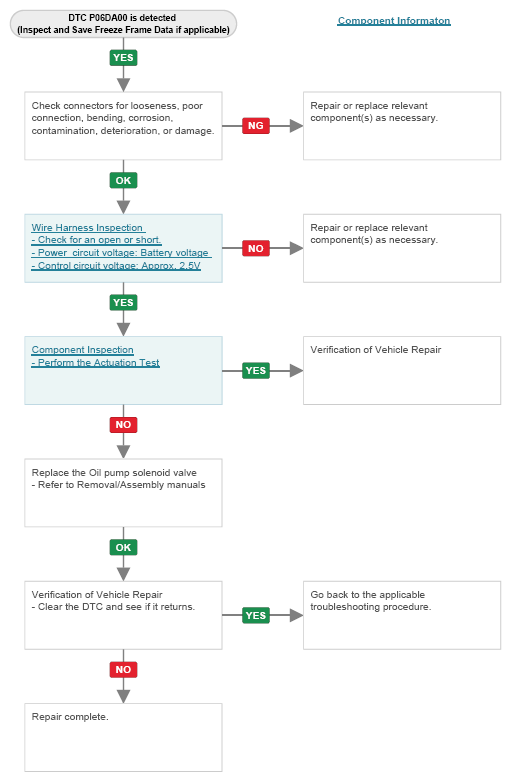 DTC P06DA00 is detected
(Inspect and Save Freeze Frame Data if applicable)

Component Informaton

YES

Check connectors for looseness, poor connection, bending, corrosion, contamination, deterioration, or damage.

NG

Repair or replace relevant component(s) as necessary.

OK

Wire Harness Inspection
- Check for an open or short.
- Power circuit voltage: Battery voltage
- Control circuit voltage: Approx. 2.5V

NO

Repair or replace relevant component(s) as necessary.

YES

Component Inspection
- Perform the Actuation Test

YES

Verification of Vehicle Repair

NO

Replace the Oil pump solenoid valve
- Refer to Removal/Assembly manuals

OK

Verification of Vehicle Repair
- Clear the DTC and see if it returns.

YES

Go back to the applicable troubleshooting procedure.

NO

Repair complete.